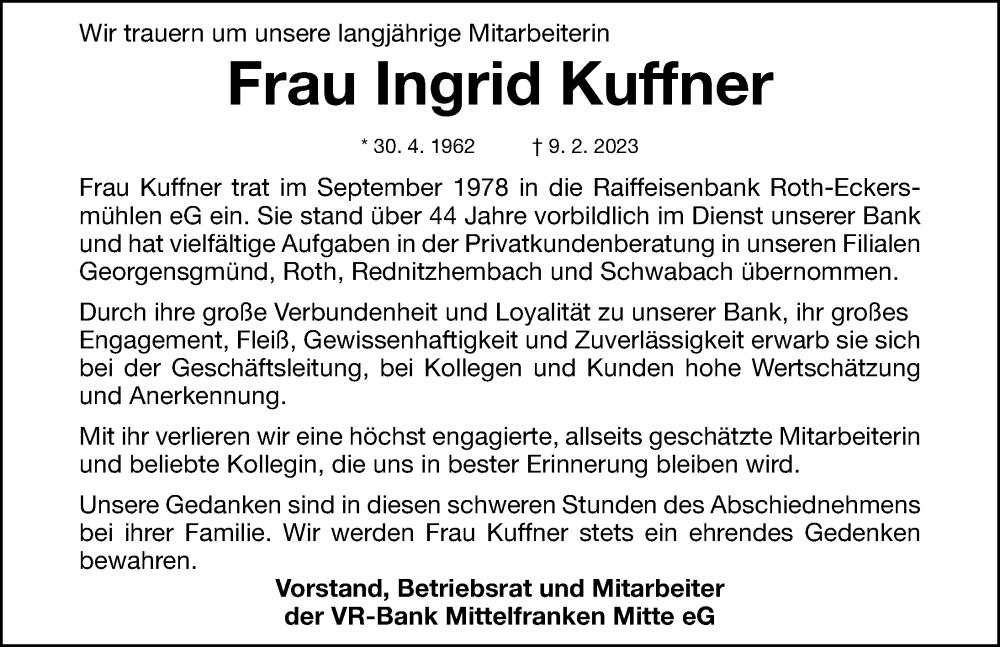 Wir trauern um unsere langjährige Mitarbeiterin

Frau Ingrid Kuffner

* 30. 4. 1962 † 9. 2. 2023

Frau Kuffner trat im September 1978 in die Raiffeisenbank Roth-Eckersmühlen eG ein. Sie stand über 44 Jahre vorbildlich im Dienst unserer Bank und hat vielfältige Aufgaben in der Privatkundenberatung in unseren Filialen Georgensgmünd, Roth, Rednitzhembach und Schwabach übernommen.

Durch ihre große Verbundenheit und Loyalität zu unserer Bank, ihr großes Engagement, Fleiß, Gewissenhaftigkeit und Zuverlässigkeit erwarb sie sich bei der Geschäftsleitung, bei Kollegen und Kunden hohe Wertschätzung und Anerkennung.

Mit ihr verlieren wir eine höchst engagierte, allseits geschätzte Mitarbeiterin und beliebte Kollegin, die uns in bester Erinnerung bleiben wird.

Unsere Gedanken sind in diesen schweren Stunden des Abschiednehmens bei ihrer Familie. Wir werden Frau Kuffner stets ein ehrendes Gedenken bewahren.

Vorstand, Betriebsrat und Mitarbeiter
der VR-Bank Mittelfranken Mitte eG